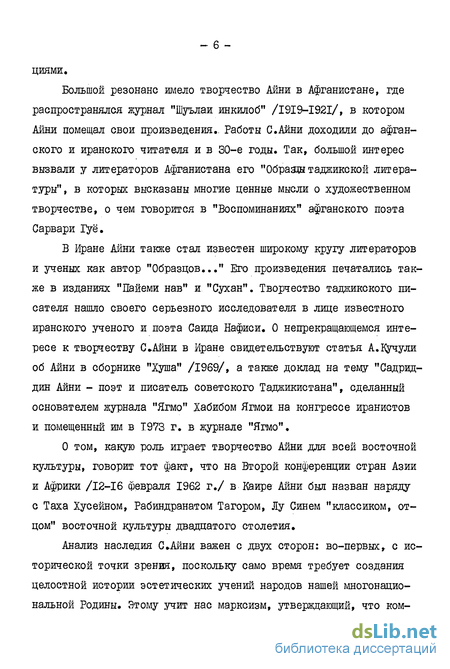 - 6 -

циями.

Большой резонанс имело творчество Айни в Афганистане, где распространялся журнал "Шуълаи инкилоб" /1919-1921/, в котором Айни помещал свои произведения. Работы С.Айни доходили до афганского и иранского читателя и в 30-е годы. Так, большой интерес вызвали у литераторов Афганистана его "Образцы таджикской литературы", в которых высказаны многие ценные мысли о художественном творчестве, о чем говорится в "Воспоминаниях" афганского поэта Сарвари Гуё.

В Иране Айни также стал известен широкому кругу литераторов и ученых как автор "Образцов..." Его произведения печатались также в изданиях "Пайеми нав" и "Сухан". Творчество таджикского писателя нашло своего серьезного исследователя в лице известного иранского ученого и поэта Саида Нафиси. О непрекращающемся интересе к творчеству С.Айни в Иране свидетельствуют статья А.Кучули об Айни в сборнике "Хуша" /1969/, а также доклад на тему "Садриддин Айни - поэт и писатель советского Таджикистана", сделанный основателем журнала "Ягмо" Хабибом Ягмои на конгрессе иранистов и помещенный им в 1973 г. в журнале "Ягмо".

О том, какую роль играет творчество Айни для всей восточной культуры, говорит тот факт, что на Второй конференции стран Азии и Африки /12-16 февраля 1962 г./ в Каире Айни был назван наряду с Таха Хусейном, Рабиндранатом Тагором, Лу Синем "классиком, отцом" восточной культуры двадцатого столетия.

Анализ наследия С.Айни важен с двух сторон: во-первых, с исторической точки зрения, поскольку само время требует создания целостной истории эстетических учений народов нашей многонациональной Родины. Этому учит нас марксизм, утверждающий, что ком-

dsLib.net
библиотека диссертаций